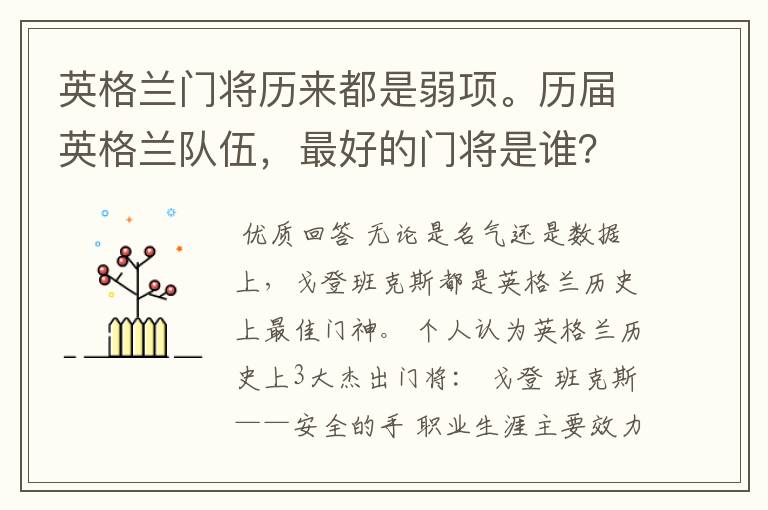 英格兰门将历来都是弱项。历届英格兰队伍，最好的门将是谁？

优质回答 无论是名气还是数据上，戈登班克斯都是英格兰历史上最佳门神。 个人认为英格兰历史上3大杰出门将： 戈登 班克斯——安全的手 职业生涯主要效力